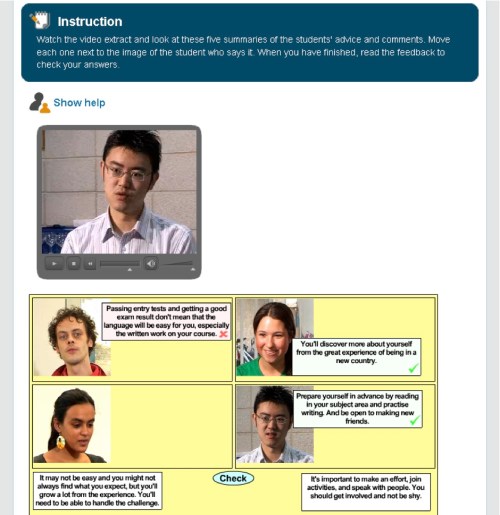 Instruction

Watch the video extract and look at these five summaries of the students' advice and comments. Move each one next to the image of the student who says it. When you have finished, read the feedback to check your answers.

Show help

Passing entry tests and getting a good exam result don't mean that the language will be easy for you, especially the written work on your course.

You'll discover more about yourself from the great experience of being in a new country.

Prepare yourself in advance by reading in your subject area and practise writing. And be open to making new friends.

It may not be easy and you might not always find what you expect, but you'll grow a lot from the experience. You'll need to be able to handle the challenge.

Check

It's important to make an effort, join activities, and speak with people. You should get involved and not be shy.